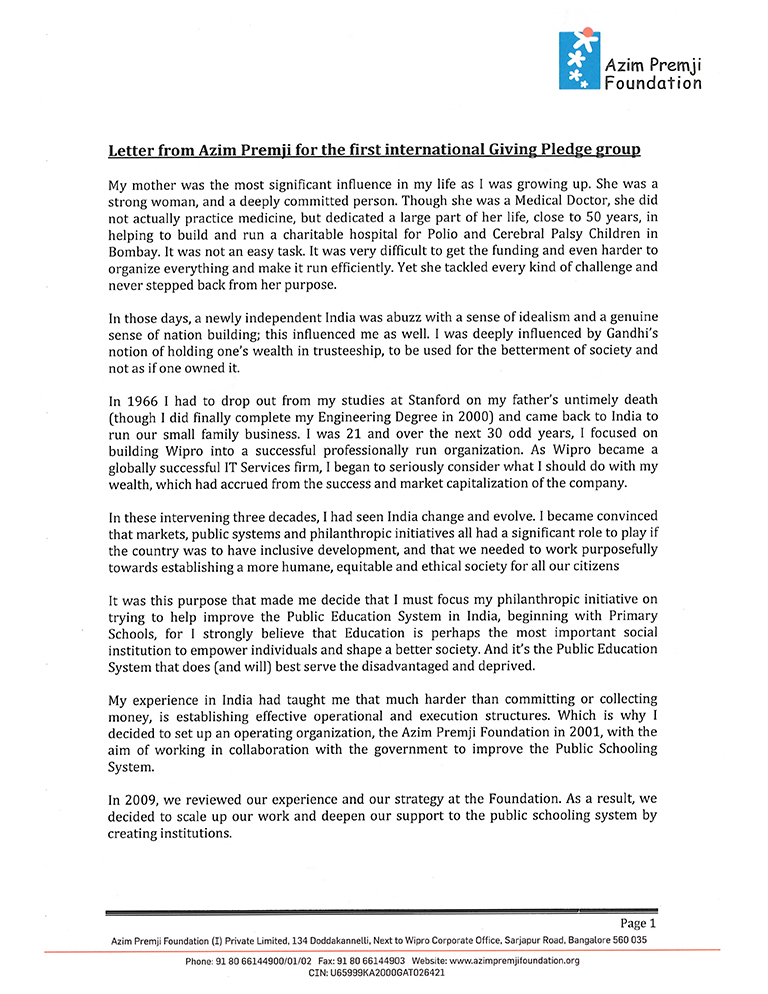 Azim Premji Foundation

Letter from Azim Premji for the first international Giving Pledge group

My mother was the most significant influence in my life as I was growing up. She was a strong woman, and a deeply committed person. Though she was a Medical Doctor, she did not actually practice medicine, but dedicated a large part of her life, close to 50 years, in helping to build and run a charitable hospital for Polio and Cerebral Palsy Children in Bombay. It was not an easy task. It was very difficult to get the funding and even harder to organize everything and make it run efficiently. Yet she tackled every kind of challenge and never stepped back from her purpose.

In those days, a newly independent India was abuzz with a sense of idealism and a genuine sense of nation building; this influenced me as well. I was deeply influenced by Gandhi's notion of holding one's wealth in trusteeship, to be used for the betterment of society and not as if one owned it.

In 1966 I had to drop out from my studies at Stanford on my father's untimely death (though I did finally complete my Engineering Degree in 2000) and came back to India to run our small family business. I was 21 and over the next 30 odd years, I focused on building Wipro into a successful professionally run organization. As Wipro became a globally successful IT Services firm, I began to seriously consider what I should do with my wealth, which had accrued from the success and market capitalization of the company.

In these intervening three decades, I had seen India change and evolve. I became convinced that markets, public systems and philanthropic initiatives all had a significant role to play if the country was to have inclusive development, and that we needed to work purposefully towards establishing a more humane, equitable and ethical society for all our citizens

It was this purpose that made me decide that I must focus my philanthropic initiative on trying to help improve the Public Education System in India, beginning with Primary Schools, for I strongly believe that Education is perhaps the most important social institution to empower individuals and shape a better society. And it's the Public Education System that does (and will) best serve the disadvantaged and deprived.

My experience in India had taught me that much harder than committing or collecting money, is establishing effective operational and execution structures. Which is why I decided to set up an operating organization, the Azim Premji Foundation in 2001, with the aim of working in collaboration with the government to improve the Public Schooling System.

In 2009, we reviewed our experience and our strategy at the Foundation. As a result, we decided to scale up our work and deepen our support to the public schooling system by creating institutions.

Page 1

Azim Premji Foundation (I) Private Limited, 134 Doddakannelli, Next to Wipro Corporate Office, Sarjapur Road, Bangalore 560 035

Phone: 91 80 66144900/01/02 Fax: 91 80 66144903 Website: www.azimpremjifoundation.org
CIN: U65999KA2000GAT026421